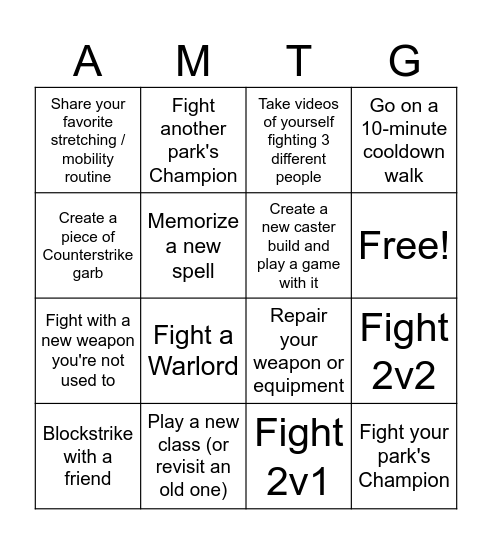 | A | M | T | G |
|---|---|---|---|
| Share your favorite stretching / mobility routine | Fight another park's Champion | Take videos of yourself fighting 3 different people | Go on a 10-minute cooldown walk |
| Create a piece of Counterstrike garb | Memorize a new spell | Create a new caster build and play a game with it | Free! |
| Fight with a new weapon you're not used to | Fight a Warlord | Repair your weapon or equipment | Fight 2v2 |
| Blockstrike with a friend | Play a new class (or revisit an old one) | Fight 2v1 | Fight your park's Champion |